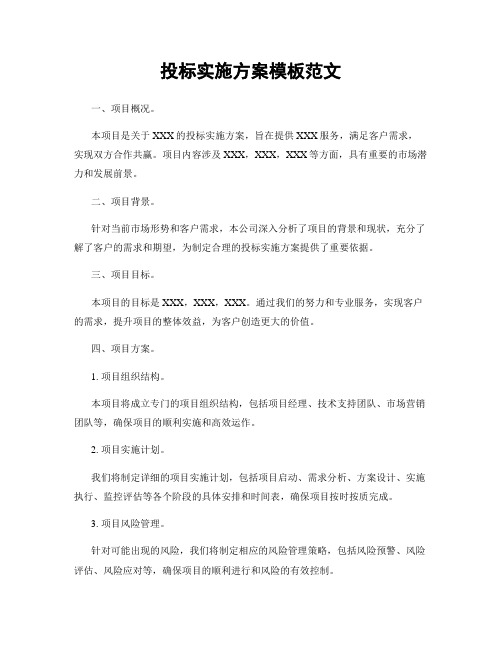 投标实施方案模板范文

一、项目概况。

本项目是关于XXX的投标实施方案，旨在提供XXX服务，满足客户需求，实现双方合作共赢。项目内容涉及XXX，XXX，XXX等方面，具有重要的市场潜力和发展前景。

二、项目背景。

针对当前市场形势和客户需求，本公司深入分析了项目的背景和现状，充分了解了客户的需求和期望，为制定合理的投标实施方案提供了重要依据。

三、项目目标。

本项目的目标是XXX，XXX，XXX。通过我们的努力和专业服务，实现客户的需求，提升项目的整体效益，为客户创造更大的价值。

四、项目方案。

1. 项目组织结构。

本项目将成立专门的项目组织结构，包括项目经理、技术支持团队、市场营销团队等，确保项目的顺利实施和高效运作。

2. 项目实施计划。

我们将制定详细的项目实施计划，包括项目启动、需求分析、方案设计、实施执行、监控评估等各个阶段的具体安排和时间表，确保项目按时按质完成。

3. 项目风险管理。

针对可能出现的风险，我们将制定相应的风险管理策略，包括风险预警、风险评估、风险应对等，确保项目的顺利进行和风险的有效控制。